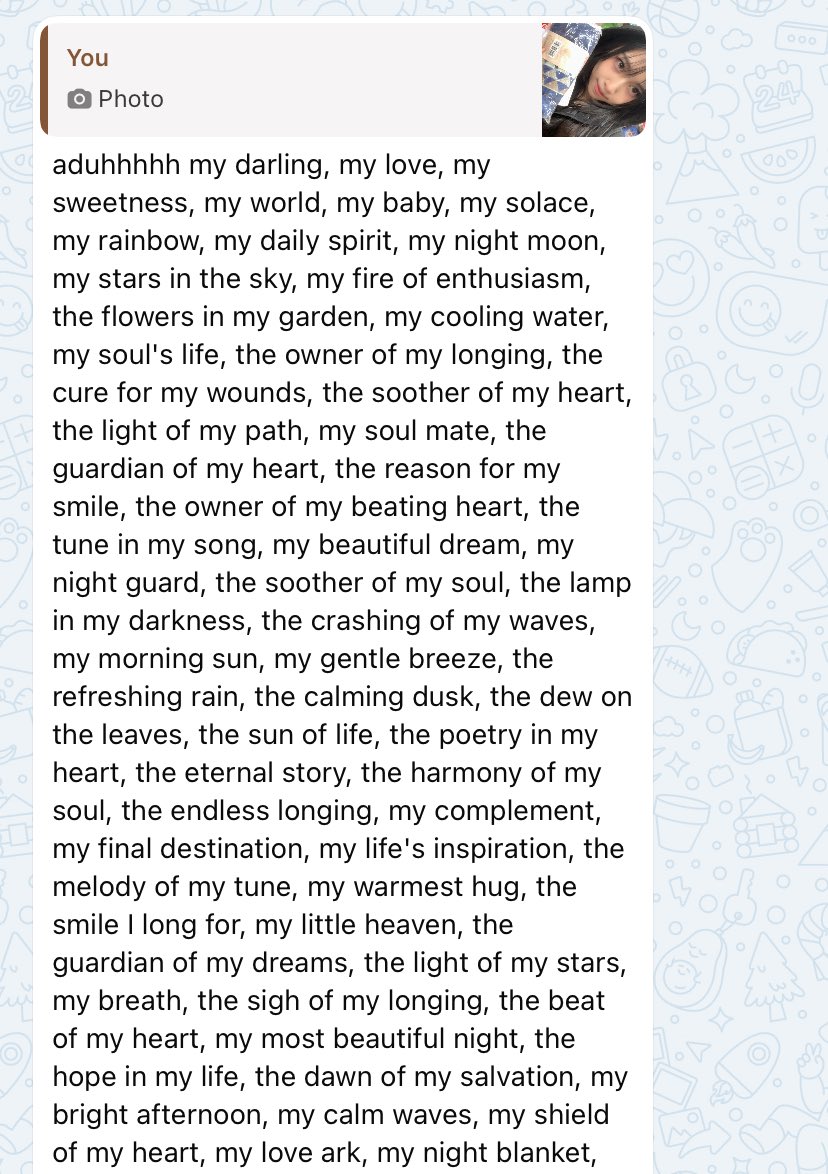 You
Photo

aduhhhhh my darling, my love, my sweetness, my world, my baby, my solace, my rainbow, my daily spirit, my night moon, my stars in the sky, my fire of enthusiasm, the flowers in my garden, my cooling water, my soul's life, the owner of my longing, the cure for my wounds, the soother of my heart, the light of my path, my soul mate, the guardian of my heart, the reason for my smile, the owner of my beating heart, the tune in my song, my beautiful dream, my night guard, the soother of my soul, the lamp in my darkness, the crashing of my waves, my morning sun, my gentle breeze, the refreshing rain, the calming dusk, the dew on the leaves, the sun of life, the poetry in my heart, the eternal story, the harmony of my soul, the endless longing, my complement, my final destination, my life's inspiration, the melody of my tune, my warmest hug, the smile I long for, my little heaven, the guardian of my dreams, the light of my stars, my breath, the sigh of my longing, the beat of my heart, my most beautiful night, the hope in my life, the dawn of my salvation, my bright afternoon, my calm waves, my shield of my heart, my love ark, my night blanket,